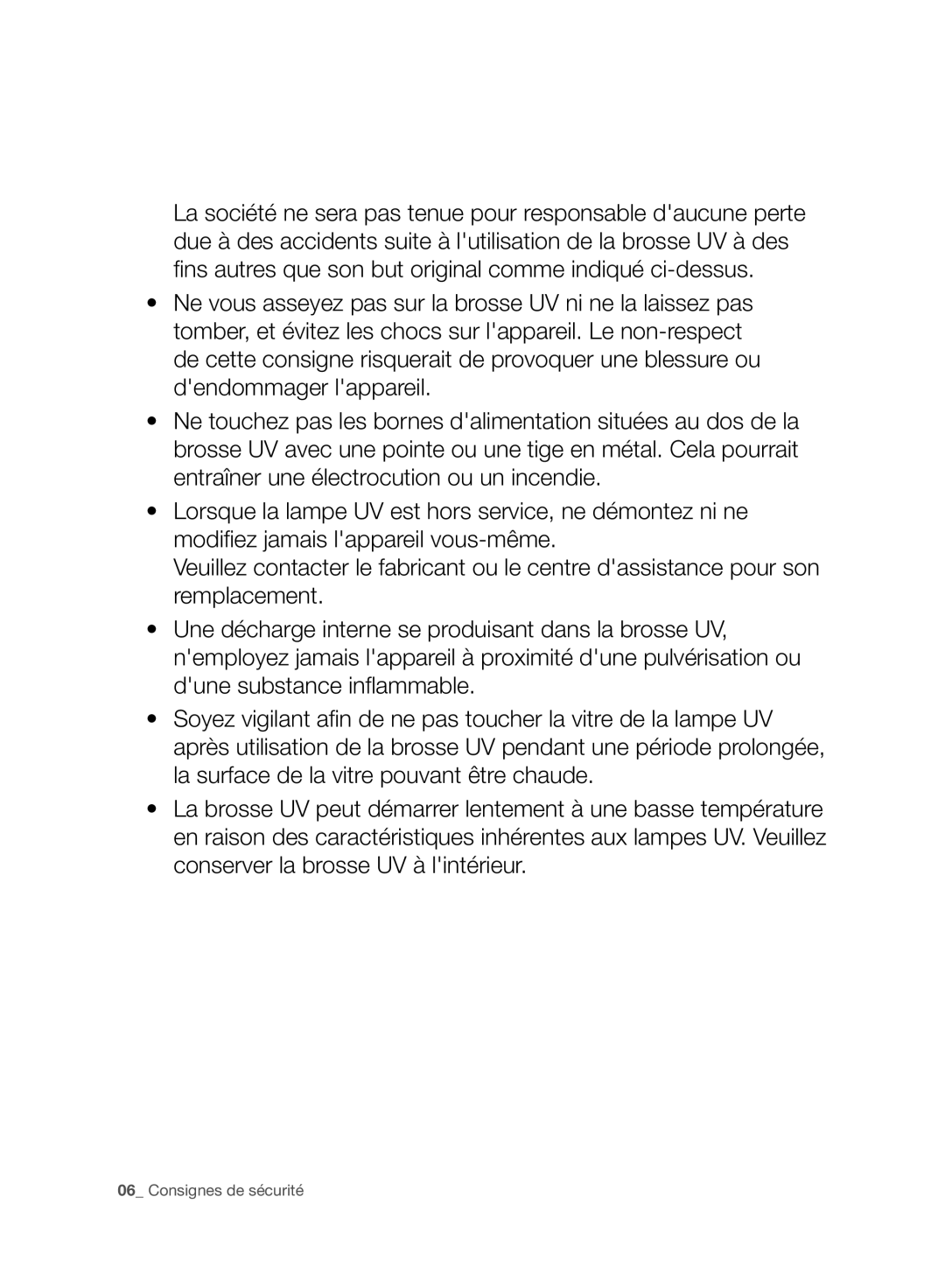 La société ne sera pas tenue pour responsable d'aucune perte due à des accidents suite à l'utilisation de la brosse UV à des fins autres que son but original comme indiqué ci-dessus.

• Ne vous asseyez pas sur la brosse UV ni ne la laissez pas tomber, et évitez les chocs sur l'appareil. Le non-respect de cette consigne risquerait de provoquer une blessure ou d'endommager l'appareil.

• Ne touchez pas les bornes d'alimentation situées au dos de la brosse UV avec une pointe ou une tige en métal. Cela pourrait entraîner une électrocution ou un incendie.

• Lorsque la lampe UV est hors service, ne démontez ni ne modifiez jamais l'appareil vous-même.
Veuillez contacter le fabricant ou le centre d'assistance pour son remplacement.

• Une décharge interne se produisant dans la brosse UV, n'employez jamais l'appareil à proximité d'une pulvérisation ou d'une substance inflammable.

• Soyez vigilant afin de ne pas toucher la vitre de la lampe UV après utilisation de la brosse UV pendant une période prolongée, la surface de la vitre pouvant être chaude.

• La brosse UV peut démarrer lentement à une basse température en raison des caractéristiques inhérentes aux lampes UV. Veuillez conserver la brosse UV à l'intérieur.

06_ Consignes de sécurité